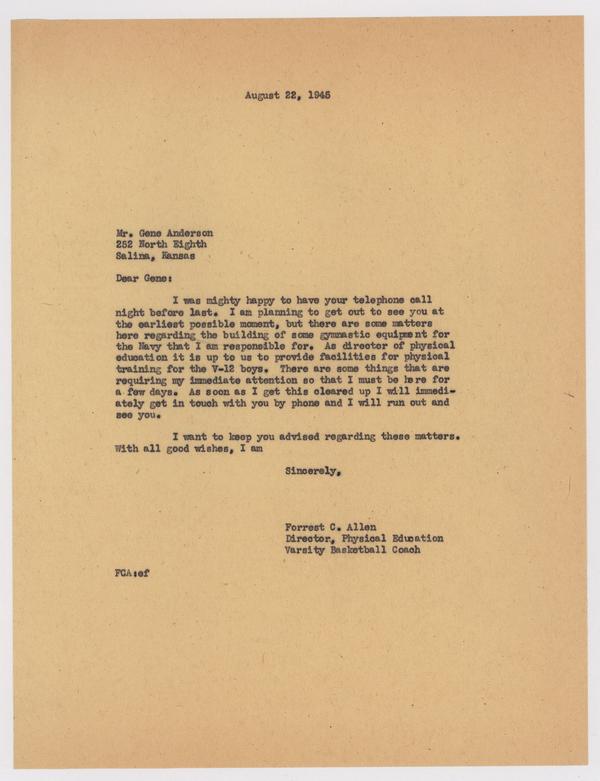 August 22, 1945

Mr. Gene Anderson
252 North Eighth
Salina, Kansas

Dear Gene:

I was mighty happy to have your telephone call night before last. I am planning to get out to see you at the earliest possible moment, but there are some matters here regarding the building of some gymnastic equipment for the Navy that I am responsible for. As director of physical education it is up to us to provide facilities for physical training for the V-12 boys. There are some things that are requiring my immediate attention so that I must be here for a few days. As soon as I get this cleared up I will immediately get in touch with you by phone and I will run out and see you.

I want to keep you advised regarding these matters. With all good wishes, I am

Sincerely,

Forrest C. Allen
Director, Physical Education
Varsity Basketball Coach

FCA:ef